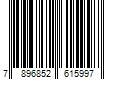 7 896852 615997